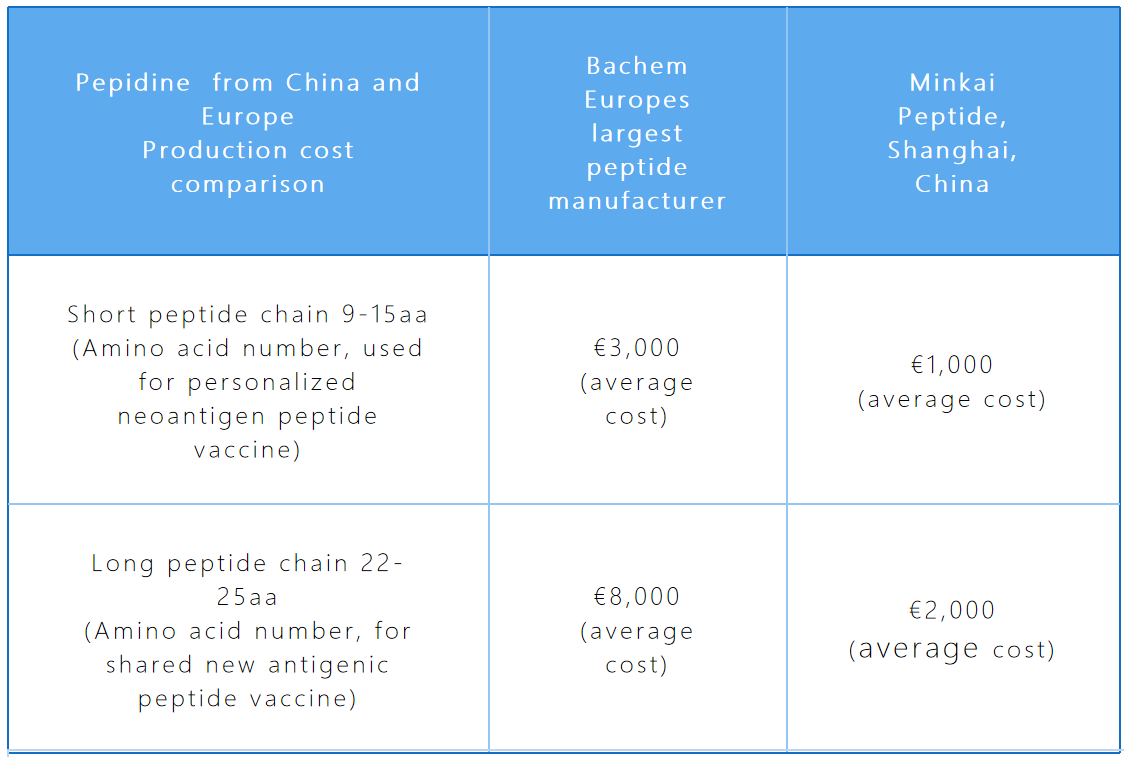 | Pepidine from China and Europe Production cost comparison | Bachem Europes largest peptide manufacturer | Minkai Peptide, Shanghai, China |
|---|---|---|
| Short peptide chain 9-15aa (Amino acid number, used for personalized neoantigen peptide vaccine) | €3,000 (average cost) | €1,000 (average cost) |
| Long peptide chain 22-25aa (Amino acid number, for shared new antigenic peptide vaccine) | €8,000 (average cost) | €2,000 (average cost) |